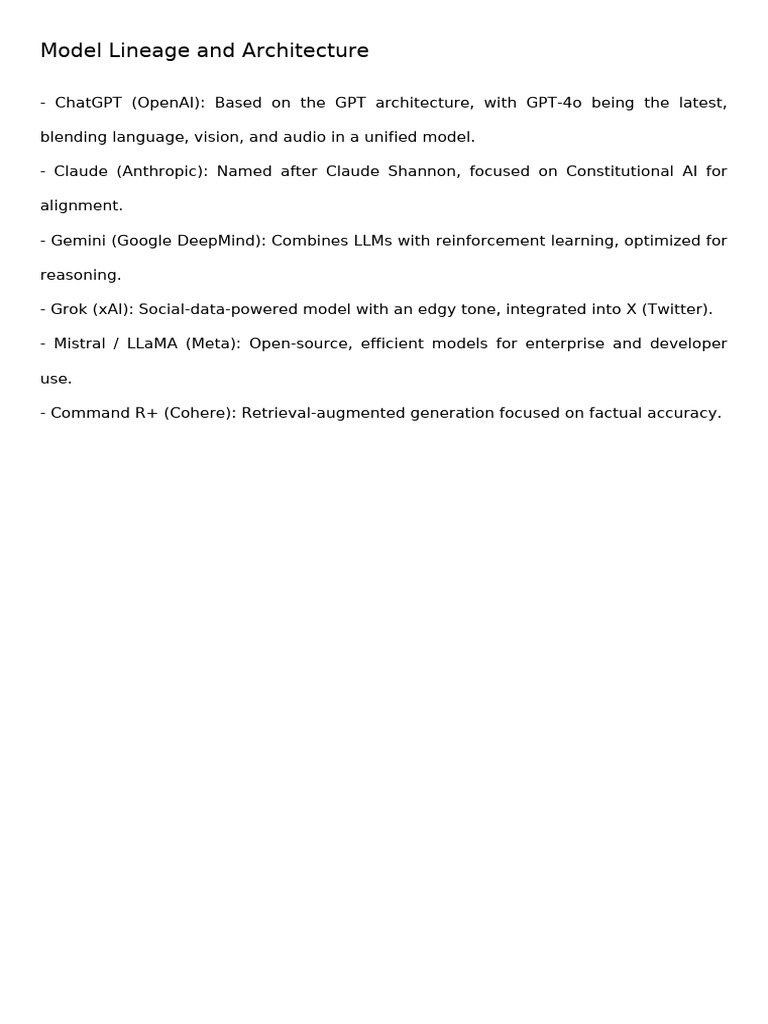 Model Lineage and Architecture

- ChatGPT (OpenAI): Based on the GPT architecture, with GPT-4o being the latest, blending language, vision, and audio in a unified model.
- Claude (Anthropic): Named after Claude Shannon, focused on Constitutional AI for alignment.
- Gemini (Google DeepMind): Combines LLMs with reinforcement learning, optimized for reasoning.
- Grok (xAI): Social-data-powered model with an edgy tone, integrated into X (Twitter).
- Mistral / LLaMA (Meta): Open-source, efficient models for enterprise and developer use.
- Command R+ (Cohere): Retrieval-augmented generation focused on factual accuracy.